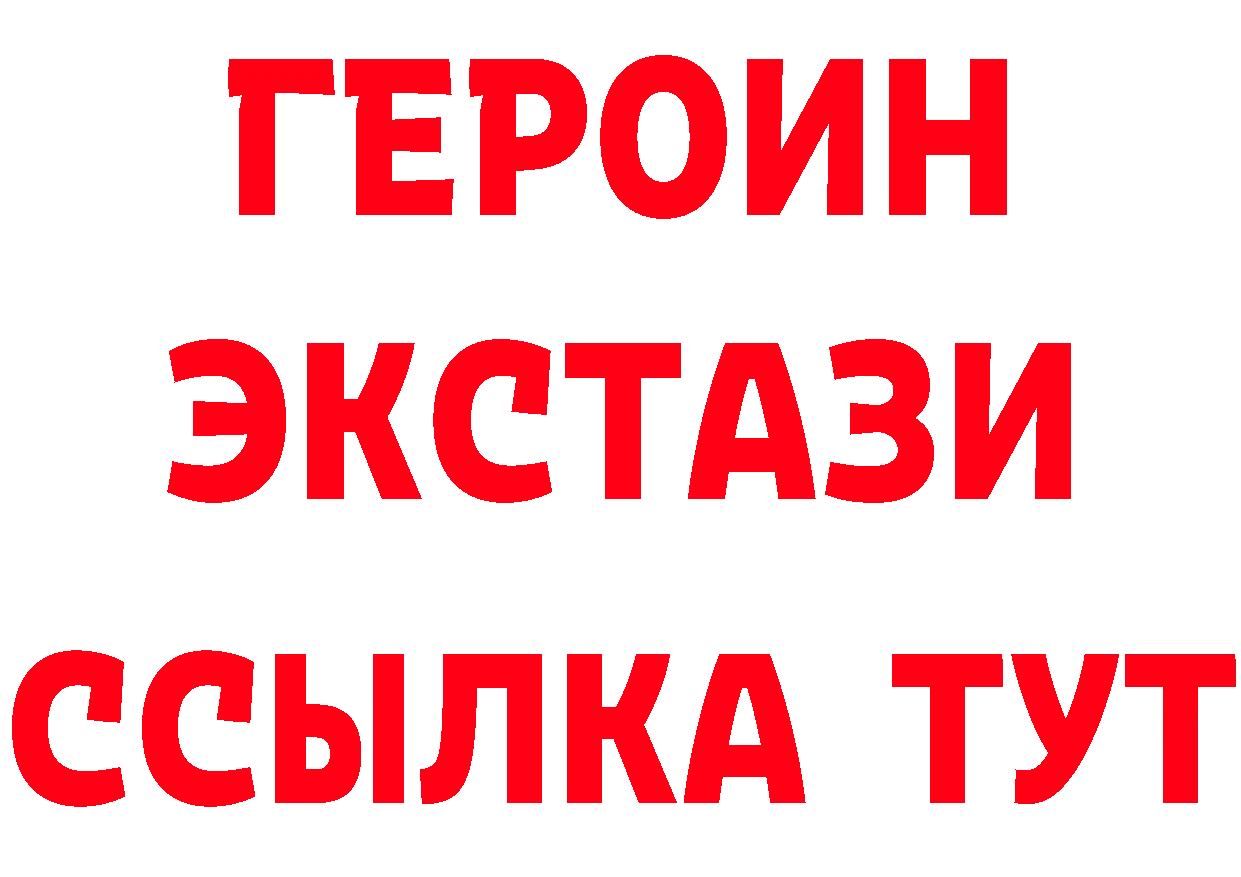 ГЕРОИН
ЭКСТАЗИ
ССЫЛКА ТУТ